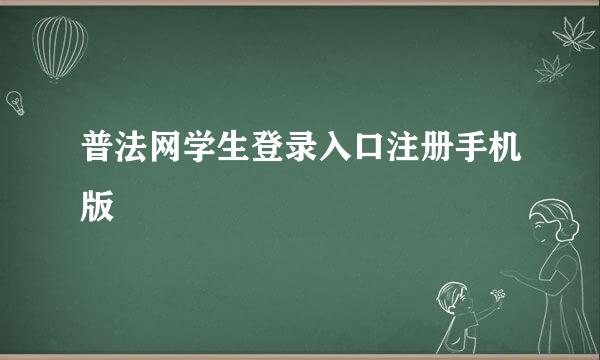 普法网学生登录入口注册手机版